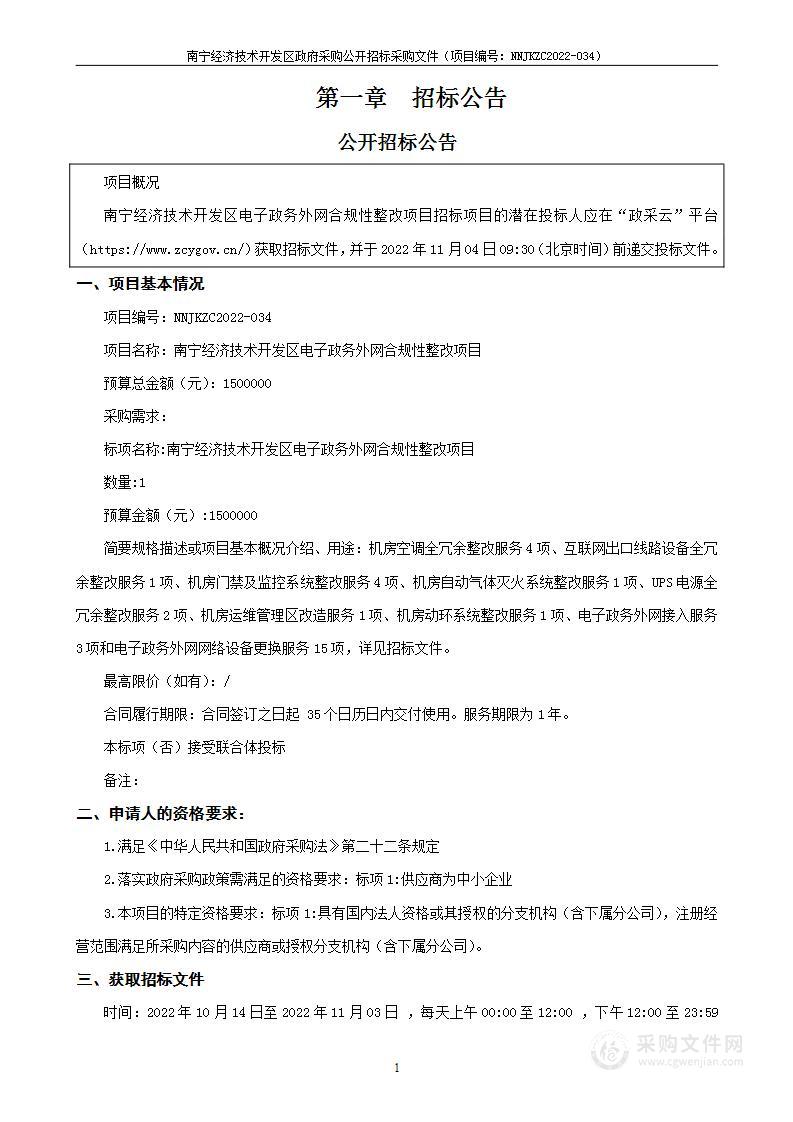 南宁经济技术开发区政府采购公开招标采购文件（项目编号：NNJKZC2022-034）

第一章　招标公告

公开招标公告

项目概况

南宁经济技术开发区电子政务外网合规性整改项目招标项目的潜在投标人应在“政采云”平台（https://www.zcygov.cn/）获取招标文件，并于 2022 年 11 月 04 日 09:30（北京时间）前递交投标文件。

一、项目基本情况

项目编号：NNJKZC2022-034

项目名称：南宁经济技术开发区电子政务外网合规性整改项目

预算总金额（元）：1500000

采购需求：

标项名称:南宁经济技术开发区电子政务外网合规性整改项目

数量:1

预算金额（元）:1500000

简要规格描述或项目基本概况介绍、用途：机房空调全冗余整改服务 4 项、互联网出口线路设备全冗余整改服务 1 项、机房门禁及监控系统整改服务 4 项、机房自动气体灭火系统整改服务 1 项、UPS 电源全冗余整改服务 2 项、机房运维管理区改造服务 1 项、机房动环系统整改服务 1 项、电子政务外网接入服务 3 项和电子政务外网网络设备更换服务 15 项，详见招标文件。

最高限价（如有）：/

合同履行期限：合同签订之日起 35 个日历日内交付使用。服务期限为 1 年。

本标项（否）接受联合体投标

备注：

二、申请人的资格要求：

1.满足《中华人民共和国政府采购法》第二十二条规定

2.落实政府采购政策需满足的资格要求：标项 1:供应商为中小企业

3.本项目的特定资格要求：标项 1:具有国内法人资格或其授权的分支机构（含下属分公司），注册经营范围满足所采购内容的供应商或授权分支机构（含下属分公司）。

三、获取招标文件

时间：2022 年 10 月 14 日至 2022 年 11 月 03 日 ，每天上午 00:00 至 12:00 ，下午 12:00 至 23:59

采购文件网
www.cgwenjian.com

1